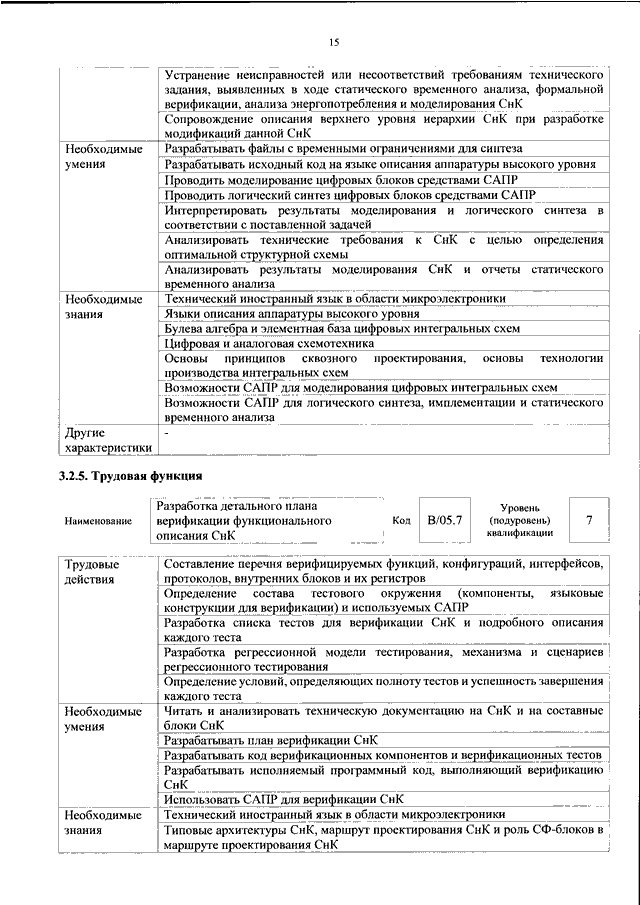 15

| | |
|---|---|
| | Устранение неисправностей или несоответствий требованиям технического задания, выявленных в ходе статического временного анализа, формальной верификации, анализа энергопотребления и моделирования СнК |
| | Сопровождение описания верхнего уровня иерархии СнК при разработке модификаций данной СнК |
| Необходимые умения | Разрабатывать файлы с временными ограничениями для синтеза |
| | Разрабатывать исходный код на языке описания аппаратуры высокого уровня |
| | Проводить моделирование цифровых блоков средствами САПР |
| | Проводить логический синтез цифровых блоков средствами САПР |
| | Интерпретировать результаты моделирования и логического синтеза в соответствии с поставленной задачей |
| | Анализировать технические требования к СнК с целью определения оптимальной структурной схемы |
| | Анализировать результаты моделирования СнК и отчеты статического временного анализа |
| Необходимые знания | Технический иностранный язык в области микроэлектроники |
| | Языки описания аппаратуры высокого уровня |
| | Булева алгебра и элементная база цифровых интегральных схем |
| | Цифровая и аналоговая схемотехника |
| | Основы принципов сквозного проектирования, основы технологии производства интегральных схем |
| | Возможности САПР для моделирования цифровых интегральных схем |
| | Возможности САПР для логического синтеза, имплементации и статического временного анализа |
| Другие характеристики | - |

3.2.5. Трудовая функция

| Наименование | Разработка детального плана верификации функционального описания СнК | Код | B/05.7 | Уровень (подуровень) квалификации | 7 |
|---|---|---|---|---|---|

| | |
|---|---|
| Трудовые действия | Составление перечня верифицируемых функций, конфигураций, интерфейсов, протоколов, внутренних блоков и их регистров |
| | Определение состава тестового окружения (компоненты, языковые конструкции для верификации) и используемых САПР |
| | Разработка списка тестов для верификации СнК и подробного описания каждого теста |
| | Разработка регрессионной модели тестирования, механизма и сценариев регрессионного тестирования |
| | Определение условий, определяющих полноту тестов и успешность завершения каждого теста |
| Необходимые умения | Читать и анализировать техническую документацию на СнК и на составные блоки СнК |
| | Разрабатывать план верификации СнК |
| | Разрабатывать код верификационных компонентов и верификационных тестов |
| | Разрабатывать исполняемый программный код, выполняющий верификацию СнК |
| | Использовать САПР для верификации СнК |
| Необходимые знания | Технический иностранный язык в области микроэлектроники |
| | Типовые архитектуры СнК, маршрут проектирования СнК и роль СФ-блоков в маршруте проектирования СнК |